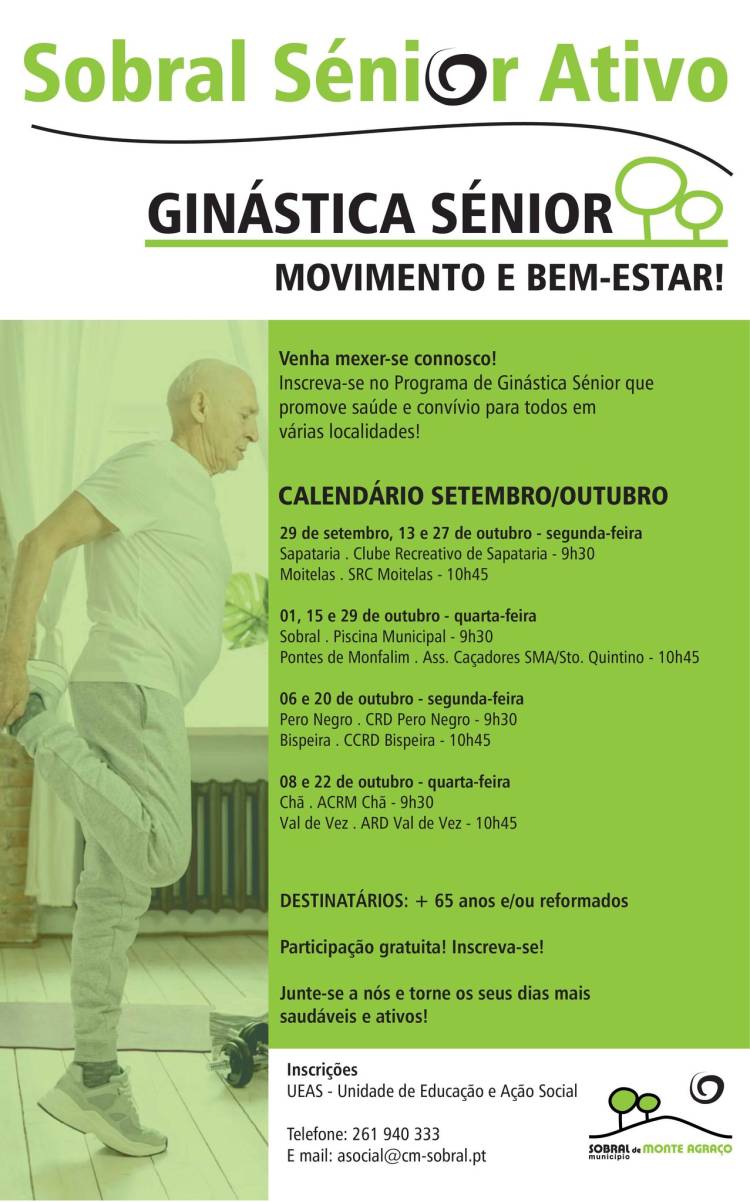 Sobral Sénior Ativo

GINÁSTICA SÉNIOR

MOVIMENTO E BEM-ESTAR!

Venha mexer-se connosco!
Inscreva-se no Programa de Ginástica Sénior que promove saúde e convívio para todos em várias localidades!

CALENDÁRIO SETEMBRO/OUTUBRO

29 de setembro, 13 e 27 de outubro - segunda-feira
Sapataria . Clube Recreativo de Sapataria - 9h30
Moitelas . SRC Moitelas - 10h45

01, 15 e 29 de outubro - quarta-feira
Sobral . Piscina Municipal - 9h30
Pontes de Monfalim . Ass. Caçadores SMA/Sto. Quintino - 10h45

06 e 20 de outubro - segunda-feira
Pero Negro . CRD Pero Negro - 9h30
Bispeira . CCRD Bispeira - 10h45

08 e 22 de outubro - quarta-feira
Chã . ACRM Chã - 9h30
Val de Vez . ARD Val de Vez - 10h45

DESTINATÁRIOS: + 65 anos e/ou reformados

Participação gratuita! Inscreva-se!

Junte-se a nós e torne os seus dias mais saudáveis e ativos!

Inscrições
UEAS - Unidade de Educação e Ação Social

Telefone: 261 940 333
E mail: asocial@cm-sobral.pt

SOBRAL de MONTE AGRAÇO município